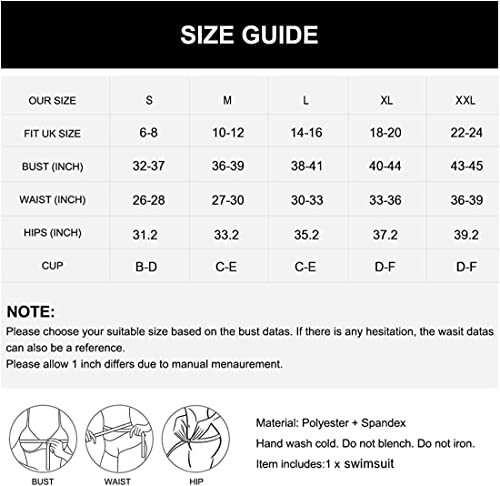 SIZE GUIDE

| OUR SIZE | S | M | L | XL | XXL |
|---|---|---|---|---|---|
| FIT UK SIZE | 6-8 | 10-12 | 14-16 | 18-20 | 22-24 |
| BUST (INCH) | 32-37 | 36-39 | 38-41 | 40-44 | 43-45 |
| WAIST (INCH) | 26-28 | 27-30 | 30-33 | 33-36 | 36-39 |
| HIPS (INCH) | 31.2 | 33.2 | 35.2 | 37.2 | 39.2 |
| CUP | B-D | C-E | C-E | D-F | D-F |

NOTE:
Please choose your suitable size based on the bust datas. If there is any hesitation, the wasit datas can also be a reference.
Please allow 1 inch differs due to manual menaurement.

BUST
WAIST
HIP

Material: Polyester + Spandex
Hand wash cold. Do not blench. Do not iron.
Item includes:1 x swimsuit